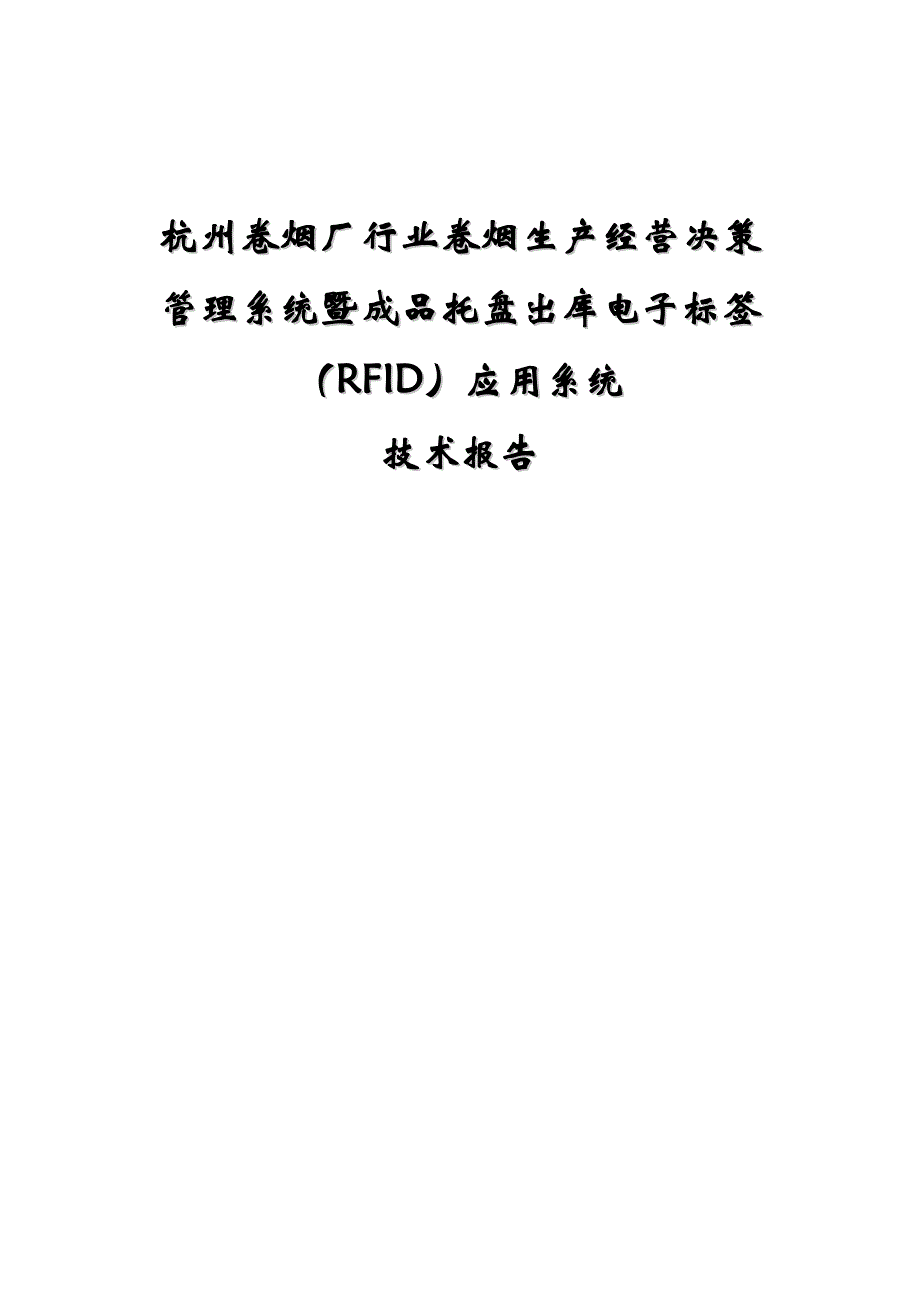 杭州卷烟厂行业卷烟生产经营决策管理系统暨成品托盘出库电子标签（RFID）应用系统

技术报告